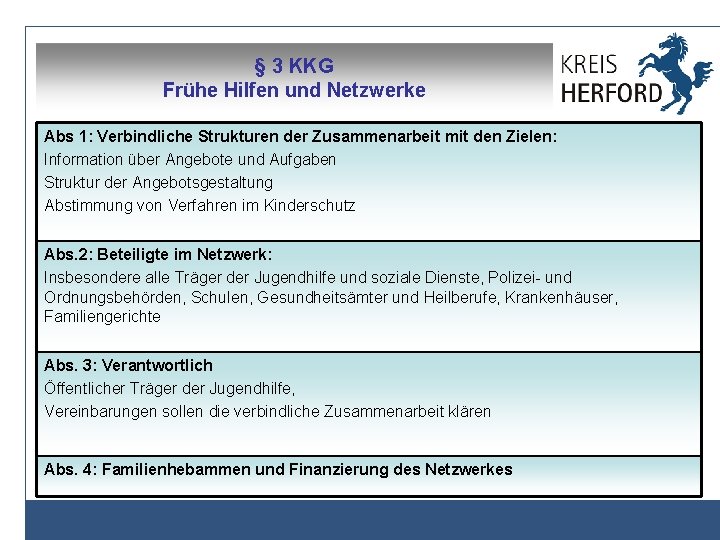 § 3 KKG
Frühe Hilfen und Netzwerke

KREIS HERFORD

Abs 1: Verbindliche Strukturen der Zusammenarbeit mit den Zielen:
Information über Angebote und Aufgaben
Struktur der Angebotsgestaltung
Abstimmung von Verfahren im Kinderschutz

Abs.2: Beteiligte im Netzwerk:
Insbesondere alle Träger der Jugendhilfe und soziale Dienste, Polizei- und Ordnungsbehörden, Schulen, Gesundheitsämter und Heilberufe, Krankenhäuser, Familiengerichte

Abs. 3: Verantwortlich
Öffentlicher Träger der Jugendhilfe,
Vereinbarungen sollen die verbindliche Zusammenarbeit klären

Abs. 4: Familienhebammen und Finanzierung des Netzwerkes